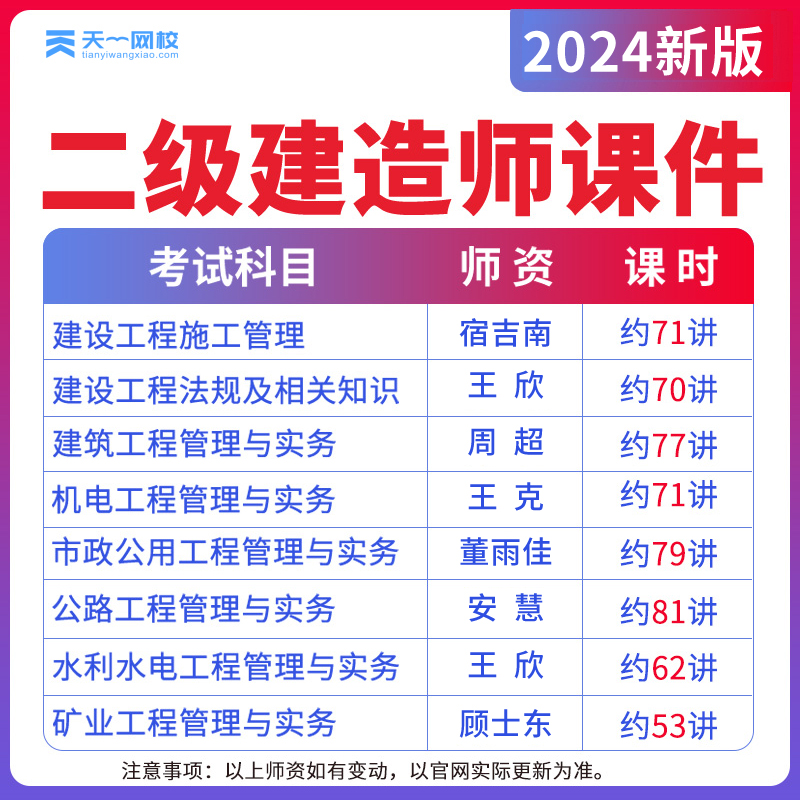 天一网校
tianyiwangxiao.com

2024新版

二级建造师课件

| 考试科目 | 师资 | 课时 |
|---|---|---|
| 建设工程施工管理 | 宿吉南 | 约71讲 |
| 建设工程法规及相关知识 | 王 欣 | 约70讲 |
| 建筑工程管理与实务 | 周 超 | 约77讲 |
| 机电工程管理与实务 | 王 克 | 约71讲 |
| 市政公用工程管理与实务 | 董雨佳 | 约79讲 |
| 公路工程管理与实务 | 安 慧 | 约81讲 |
| 水利水电工程管理与实务 | 王 欣 | 约62讲 |
| 矿业工程管理与实务 | 顾士东 | 约53讲 |

注意事项：以上师资如有变动，以官网实际更新为准。